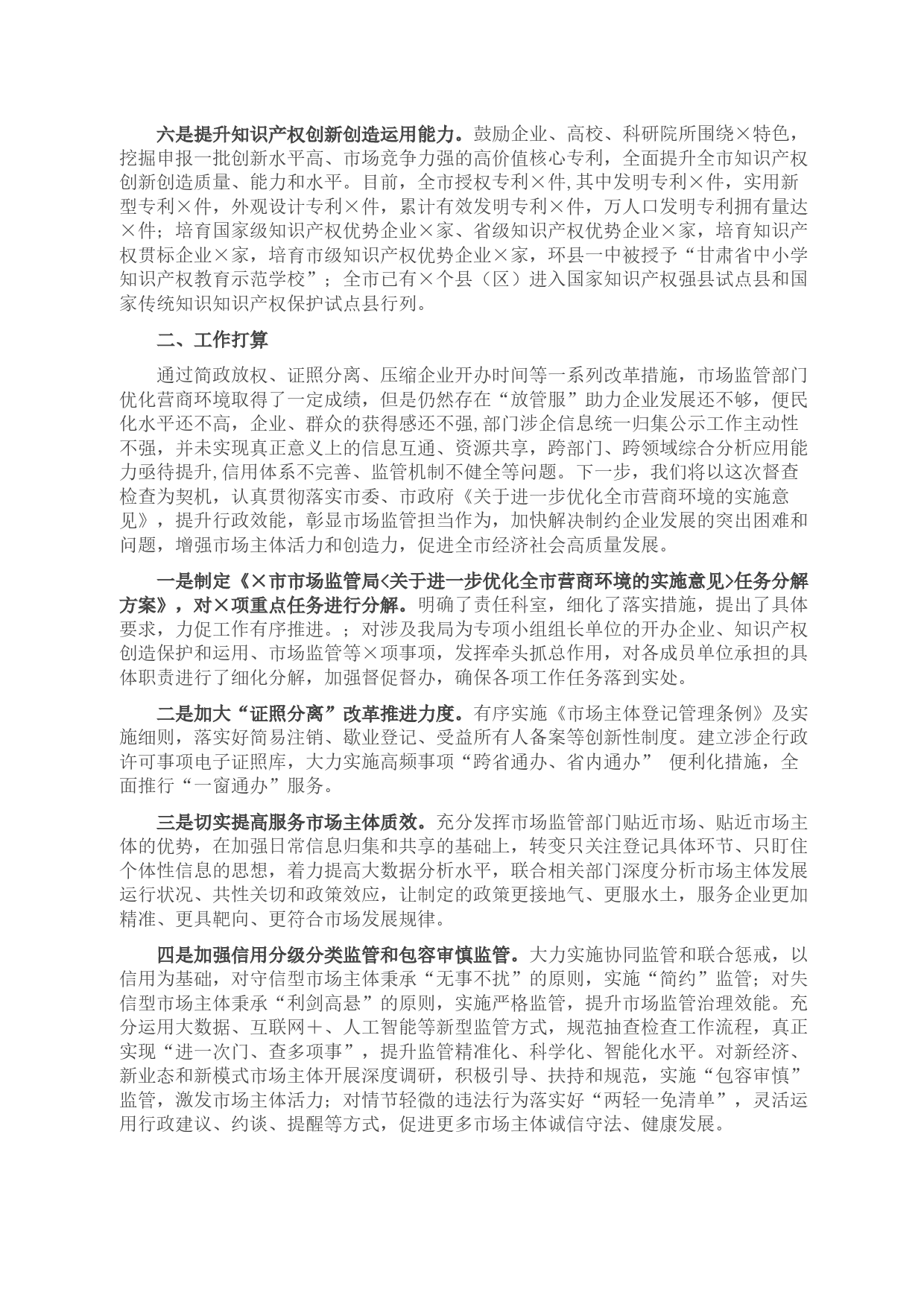 六是提升知识产权创新创造运用能力。鼓励企业、高校、科研院所围绕×特色，挖掘申报一批创新水平高、市场竞争力强的高价值核心专利，全面提升全市知识产权创新创造质量、能力和水平。目前，全市授权专利×件,其中发明专利×件，实用新型专利×件，外观设计专利×件，累计有效发明专利×件，万人口发明专利拥有量达×件；培育国家级知识产权优势企业×家、省级知识产权优势企业×家，培育知识产权贯标企业×家，培育市级知识产权优势企业×家，环县一中被授予“甘肃省中小学知识产权教育示范学校”；全市已有×个县（区）进入国家知识产权强县试点县和国家传统知识知识产权保护试点县行列。

二、工作打算

通过简政放权、证照分离、压缩企业开办时间等一系列改革措施，市场监管部门优化营商环境取得了一定成绩，但是仍然存在“放管服”助力企业发展还不够，便民化水平还不高，企业、群众的获得感还不强,部门涉企信息统一归集公示工作主动性不强，并未实现真正意义上的信息互通、资源共享，跨部门、跨领域综合分析应用能力亟待提升,信用体系不完善、监管机制不健全等问题。下一步，我们将以这次督查检查为契机，认真贯彻落实市委、市政府《关于进一步优化全市营商环境的实施意见》，提升行政效能，彰显市场监管担当作为，加快解决制约企业发展的突出困难和问题，增强市场主体活力和创造力，促进全市经济社会高质量发展。

一是制定《×市市场监管局<关于进一步优化全市营商环境的实施意见>任务分解方案》，对×项重点任务进行分解。明确了责任科室，细化了落实措施，提出了具体要求，力促工作有序推进。；对涉及我局为专项小组组长单位的开办企业、知识产权创造保护和运用、市场监管等×项事项，发挥牵头抓总作用，对各成员单位承担的具体职责进行了细化分解，加强督促督办，确保各项工作任务落到实处。

二是加大“证照分离”改革推进力度。有序实施《市场主体登记管理条例》及实施细则，落实好简易注销、歇业登记、受益所有人备案等创新性制度。建立涉企行政许可事项电子证照库，大力实施高频事项“跨省通办、省内通办” 便利化措施，全面推行“一窗通办”服务。

三是切实提高服务市场主体质效。充分发挥市场监管部门贴近市场、贴近市场主体的优势，在加强日常信息归集和共享的基础上，转变只关注登记具体环节、只盯住个体性信息的思想，着力提高大数据分析水平，联合相关部门深度分析市场主体发展运行状况、共性关切和政策效应，让制定的政策更接地气、更服水土，服务企业更加精准、更具靶向、更符合市场发展规律。

四是加强信用分级分类监管和包容审慎监管。大力实施协同监管和联合惩戒，以信用为基础，对守信型市场主体秉承“无事不扰”的原则，实施“简约”监管；对失信型市场主体秉承“利剑高悬”的原则，实施严格监管，提升市场监管治理效能。充分运用大数据、互联网＋、人工智能等新型监管方式，规范抽查检查工作流程，真正实现“进一次门、查多项事”，提升监管精准化、科学化、智能化水平。对新经济、新业态和新模式市场主体开展深度调研，积极引导、扶持和规范，实施“包容审慎”监管，激发市场主体活力；对情节轻微的违法行为落实好“两轻一免清单”，灵活运用行政建议、约谈、提醒等方式，促进更多市场主体诚信守法、健康发展。